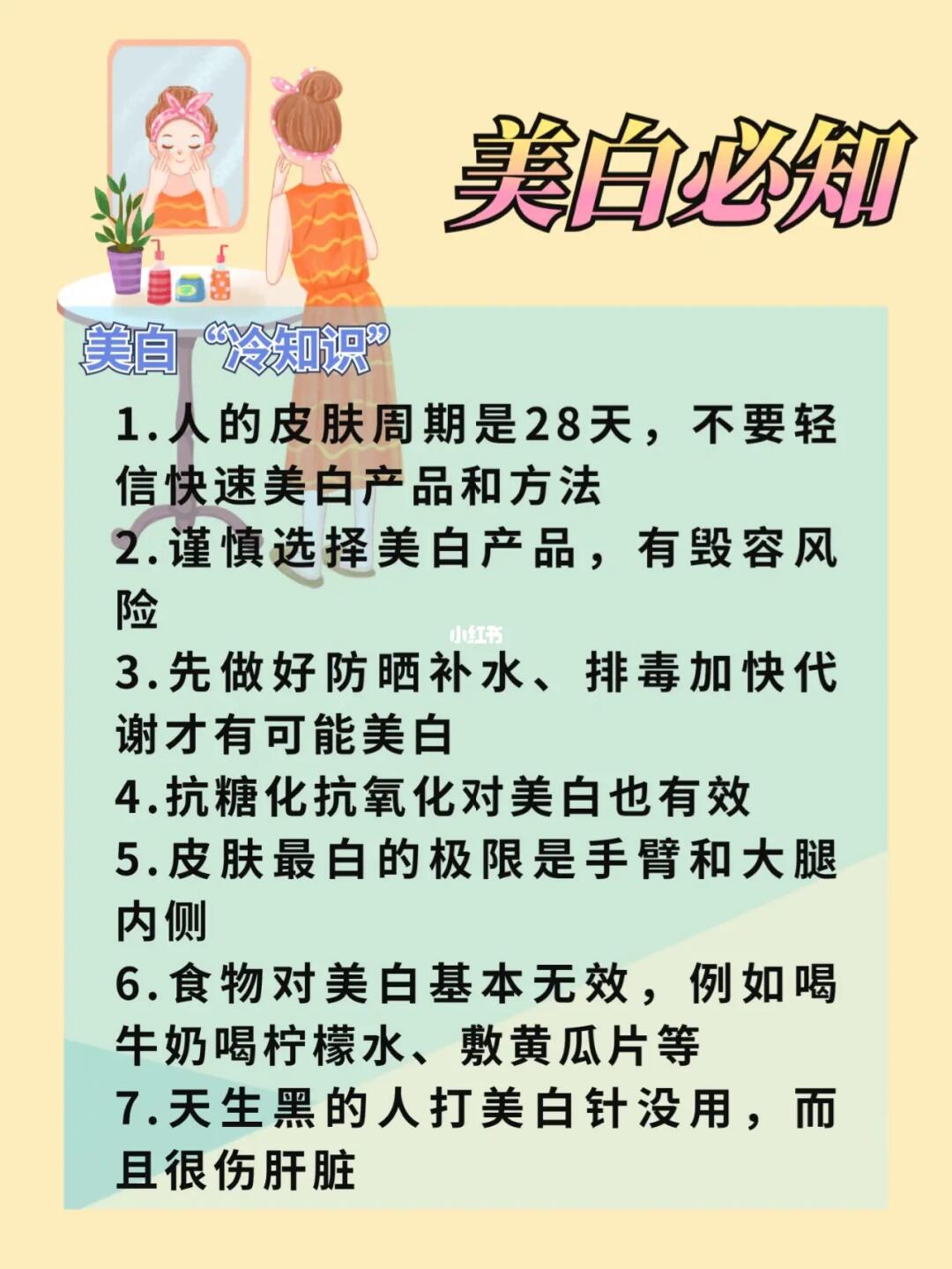 美白必知

美白“冷知识”

1.人的皮肤周期是28天，不要轻信快速美白产品和方法

2.谨慎选择美白产品，有毁容风险

小红书

3.先做好防晒补水、排毒加快代谢才有可能美白

4.抗糖化抗氧化对美白也有效

5.皮肤最白的极限是手臂和大腿内侧

6.食物对美白基本无效，例如喝牛奶喝柠檬水、敷黄瓜片等

7.天生黑的人打美白针没用，而且很伤肝脏